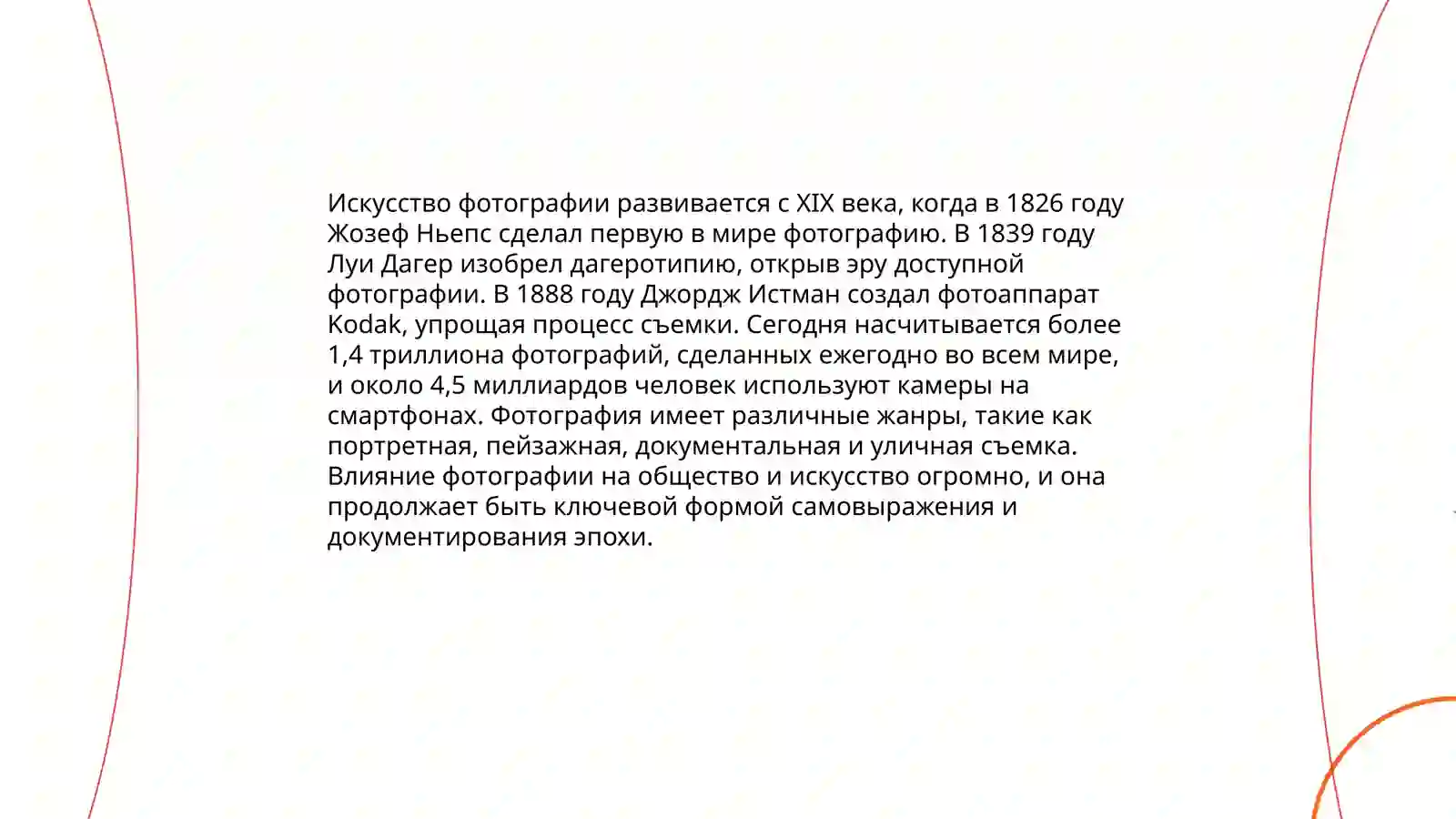 Искусство фотографии развивается с XIX века, когда в 1826 году Жозеф Ньепс сделал первую в мире фотографию. В 1839 году Луи Дагер изобрел дагеротипию, открыв эру доступной фотографии. В 1888 году Джордж Истман создал фотоаппарат Kodak, упрощая процесс съемки. Сегодня насчитывается более 1,4 триллиона фотографий, сделанных ежегодно во всем мире, и около 4,5 миллиардов человек используют камеры на смартфонах. Фотография имеет различные жанры, такие как портретная, пейзажная, документальная и уличная съемка. Влияние фотографии на общество и искусство огромно, и она продолжает быть ключевой формой самовыражения и документирования эпохи.